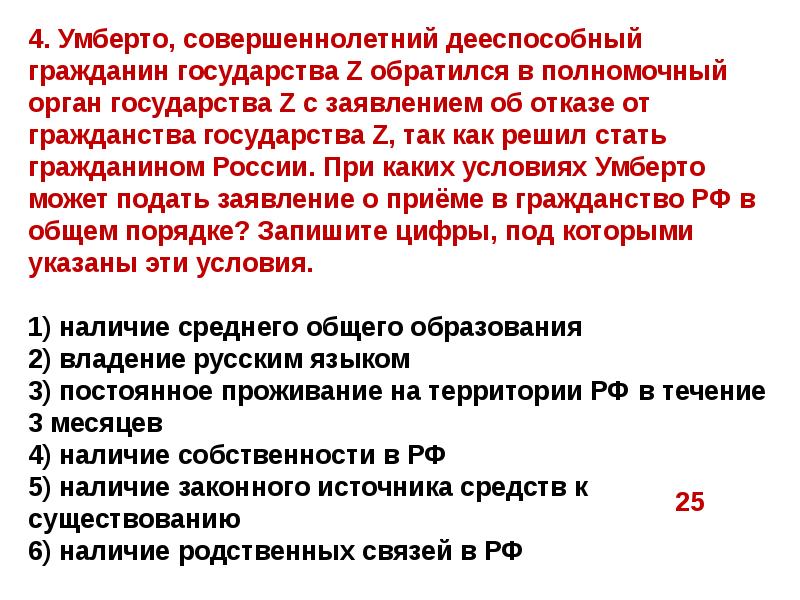 4. Умберто, совершеннолетний дееспособный гражданин государства Z обратился в полномочный орган государства Z с заявлением об отказе от гражданства государства Z, так как решил стать гражданином России. При каких условиях Умберто может подать заявление о приёме в гражданство РФ в общем порядке? Запишите цифры, под которыми указаны эти условия.

1) наличие среднего общего образования
2) владение русским языком
3) постоянное проживание на территории РФ в течение 3 месяцев
4) наличие собственности в РФ
5) наличие законного источника средств к существованию
6) наличие родственных связей в РФ

25